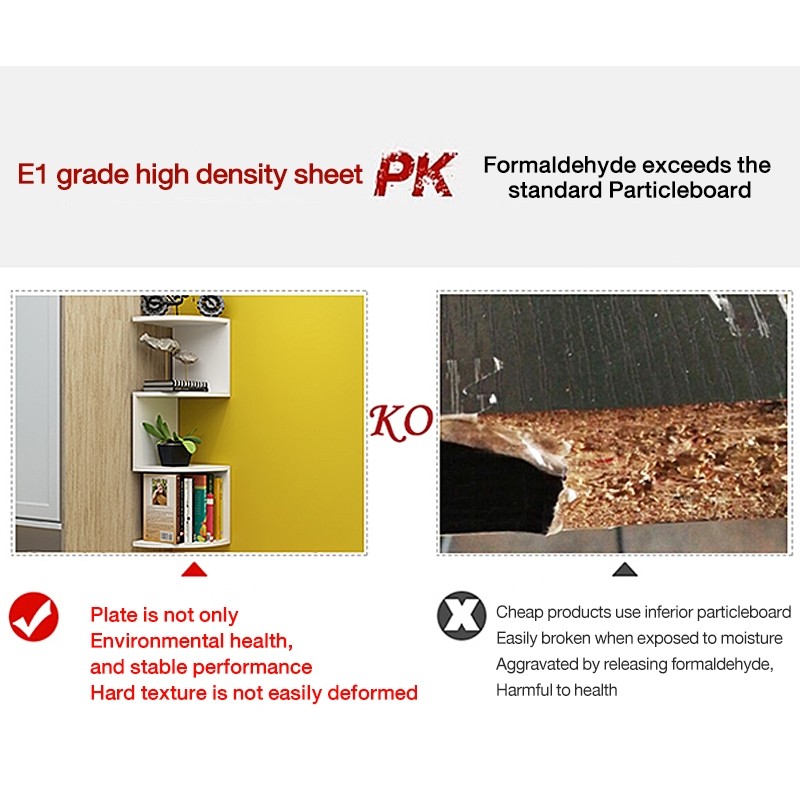 E1 grade high density sheet PK Formaldehyde exceeds the standard Particleboard

KO

Plate is not only
Environmental health,
and stable performance
Hard texture is not easily deformed

Cheap products use inferior particleboard
Easily broken when exposed to moisture
Aggravated by releasing formaldehyde,
Harmful to health